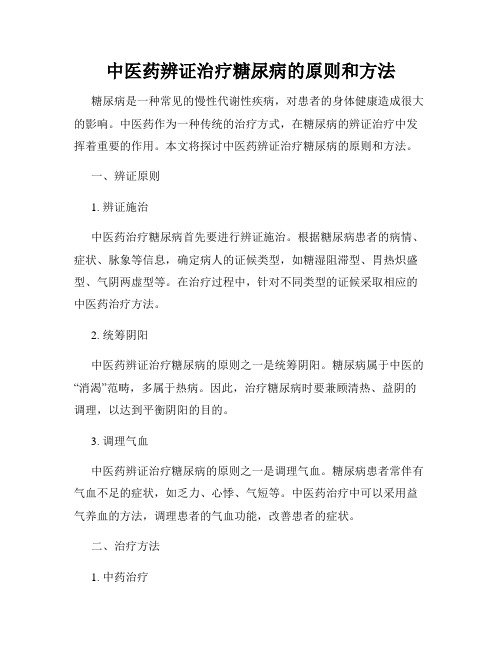 中医药辨证治疗糖尿病的原则和方法

糖尿病是一种常见的慢性代谢性疾病，对患者的身体健康造成很大的影响。中医药作为一种传统的治疗方式，在糖尿病的辨证治疗中发挥着重要的作用。本文将探讨中医药辨证治疗糖尿病的原则和方法。

一、辨证原则

1. 辨证施治

中医药治疗糖尿病首先要进行辨证施治。根据糖尿病患者的病情、症状、脉象等信息，确定病人的证候类型，如糖湿阻滞型、胃热炽盛型、气阴两虚型等。在治疗过程中，针对不同类型的证候采取相应的中医药治疗方法。

2. 统筹阴阳

中医药辨证治疗糖尿病的原则之一是统筹阴阳。糖尿病属于中医的“消渴”范畴，多属于热病。因此，治疗糖尿病时要兼顾清热、益阴的调理，以达到平衡阴阳的目的。

3. 调理气血

中医药辨证治疗糖尿病的原则之一是调理气血。糖尿病患者常伴有气血不足的症状，如乏力、心悸、气短等。中医药治疗中可以采用益气养血的方法，调理患者的气血功能，改善患者的症状。

二、治疗方法

1. 中药治疗